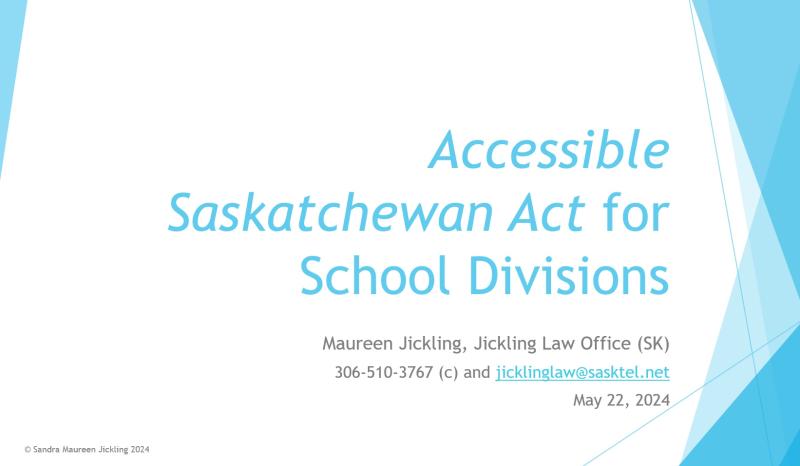 Accessible Saskatchewan Act for School Divisions

Maureen Jickling, Jickling Law Office (SK)
306-510-3767 (c) and jicklinglaw@sasktel.net
May 22, 2024

© Sandra Maureen Jickling 2024